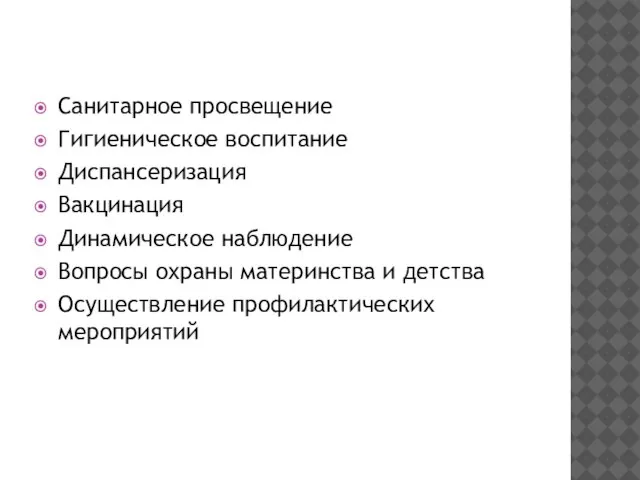 Санитарное просвещение
Гигиеническое воспитание
Диспансеризация
Вакцинация
Динамическое наблюдение
Вопросы охраны материнства и детства
Осуществление профилактических мероприятий